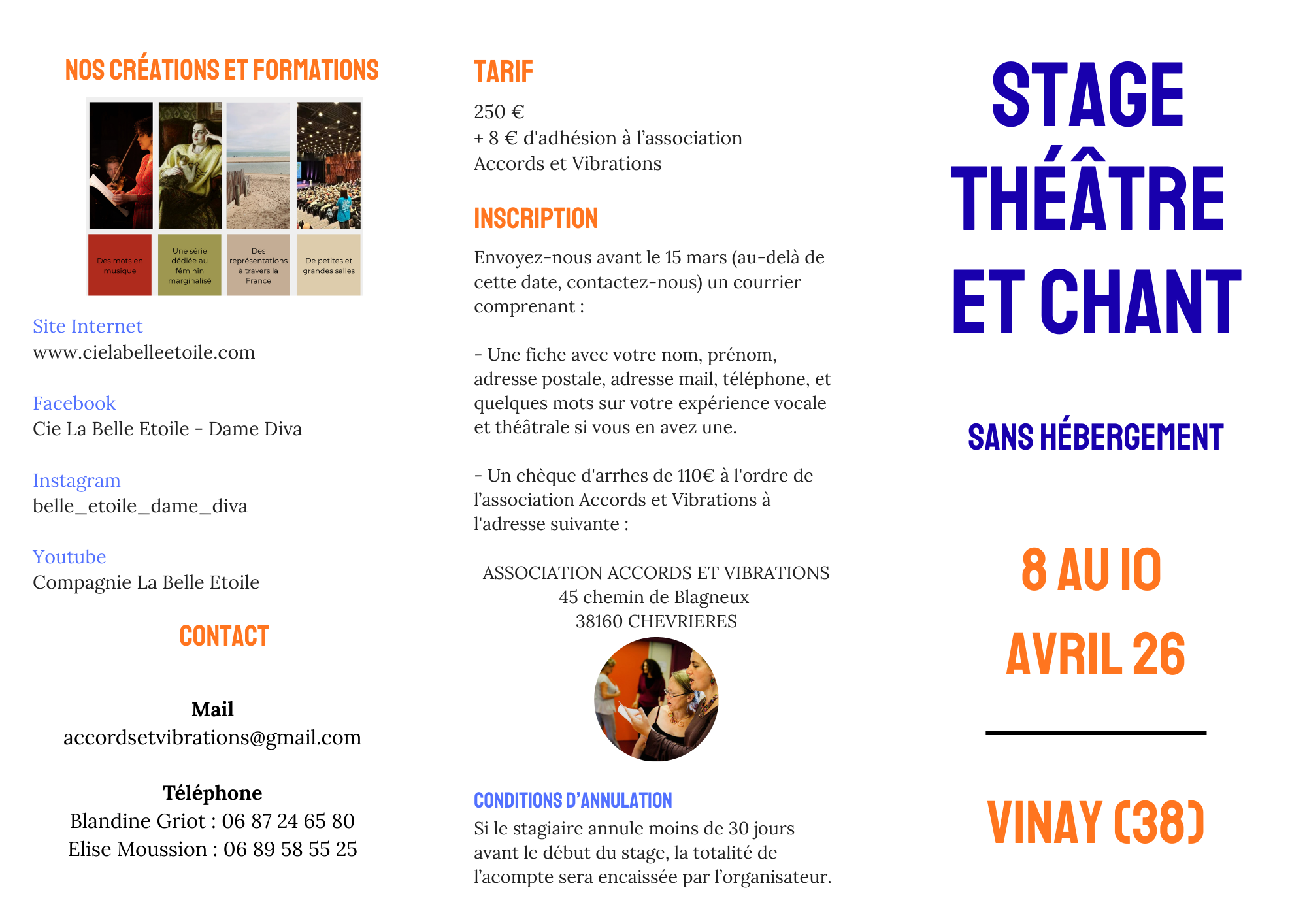 NOS CRÉATIONS ET FORMATIONS

Des mots en musique

Une série dédiée au féminin marginalisé

Des représentations à travers la France

De petites et grandes salles

Site Internet
www.cielabelleetoile.com

Facebook
Cie La Belle Etoile - Dame Diva

Instagram
belle_etoile_dame_diva

Youtube
Compagnie La Belle Etoile

CONTACT

Mail
accordsetvibrations@gmail.com

Téléphone
Blandine Griot : 06 87 24 65 80
Elise Moussion : 06 89 58 55 25

TARIF

250 €
+ 8 € d'adhésion à l'association Accords et Vibrations

INSCRIPTION

Envoyez-nous avant le 15 mars (au-delà de cette date, contactez-nous) un courrier comprenant :

- Une fiche avec votre nom, prénom, adresse postale, adresse mail, téléphone, et quelques mots sur votre expérience vocale et théâtrale si vous en avez une.

- Un chèque d'arrhes de 110€ à l'ordre de l'association Accords et Vibrations à l'adresse suivante :

ASSOCIATION ACCORDS ET VIBRATIONS
45 chemin de Blagneux
38160 CHEVRIERES

CONDITIONS D'ANNULATION
Si le stagiaire annule moins de 30 jours avant le début du stage, la totalité de l'acompte sera encaissée par l'organisateur.

STAGE THÉÂTRE ET CHANT

SANS HÉBERGEMENT

8 AU 10 AVRIL 26

VINAY (38)